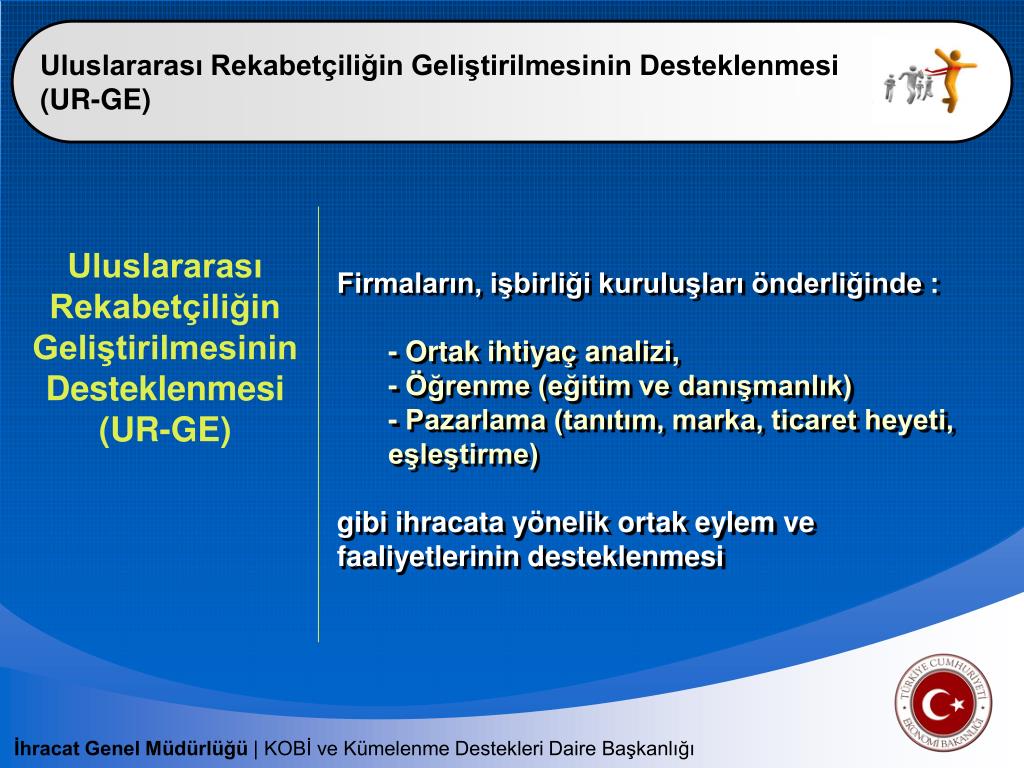 Uluslararası Rekabetçiliğin Geliştirilmesinin Desteklenmesi (UR-GE)

Uluslararası Rekabetçiliğin Geliştirilmesinin Desteklenmesi (UR-GE)

Firmaların, işbirliği kuruluşları önderliğinde :

- Ortak ihtiyaç analizi,
- Öğrenme (eğitim ve danışmanlık)
- Pazarlama (tanıtım, marka, ticaret heyeti, eşleştirme)

gibi ihracata yönelik ortak eylem ve faaliyetlerinin desteklenmesi

TÜRKİYE CUMHURİYETİ EKONOMİ BAKANLIĞI

İhracat Genel Müdürlüğü | KOBİ ve Kümelenme Destekleri Daire Başkanlığı